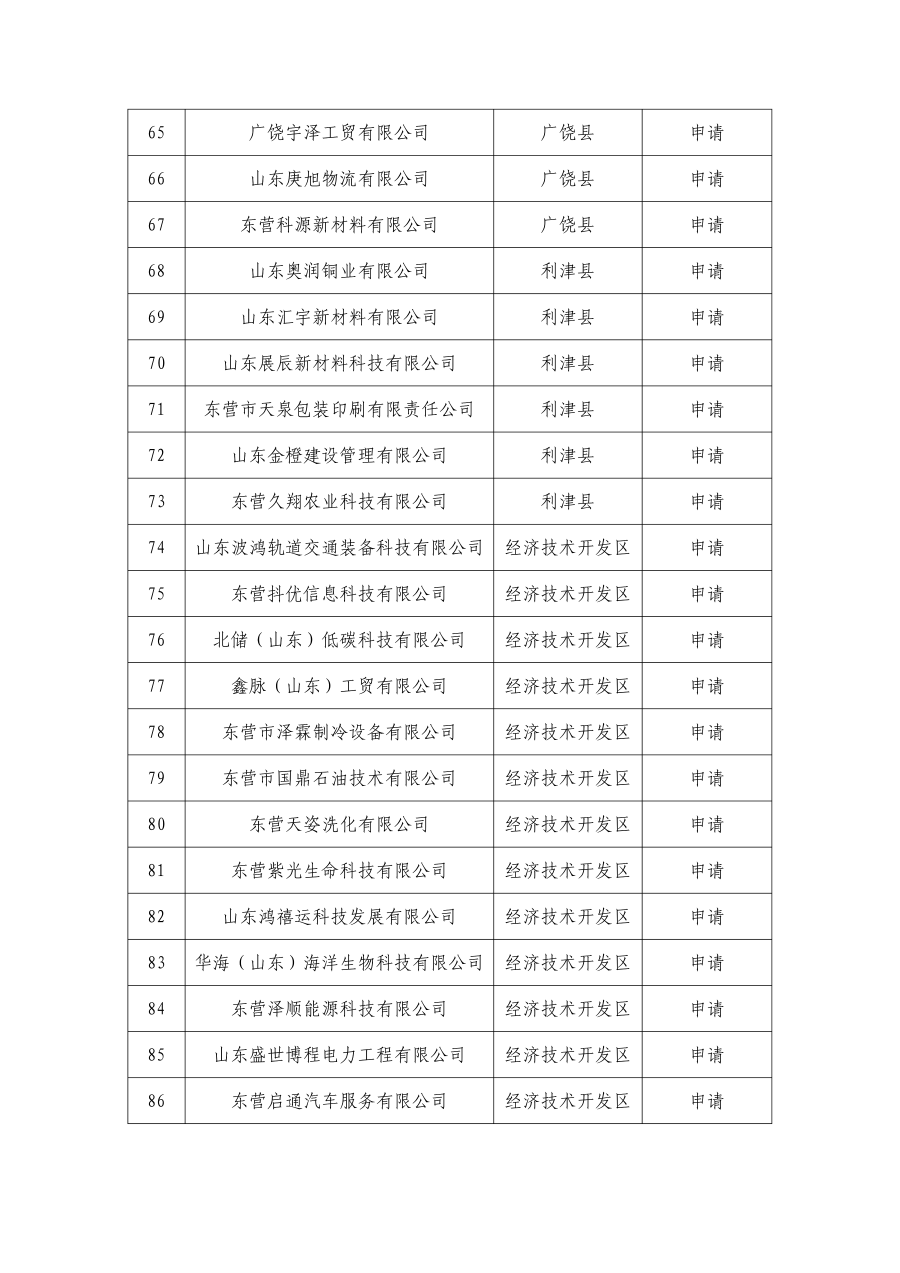 | 65 | 广饶宇泽工贸有限公司 | 广饶县 | 申请 |
|---|---|---|---|
| 66 | 山东庚旭物流有限公司 | 广饶县 | 申请 |
| 67 | 东营科源新材料有限公司 | 广饶县 | 申请 |
| 68 | 山东奥润铜业有限公司 | 利津县 | 申请 |
| 69 | 山东汇宇新材料有限公司 | 利津县 | 申请 |
| 70 | 山东展辰新材料科技有限公司 | 利津县 | 申请 |
| 71 | 东营市天泉包装印刷有限责任公司 | 利津县 | 申请 |
| 72 | 山东金橙建设管理有限公司 | 利津县 | 申请 |
| 73 | 东营久翔农业科技有限公司 | 利津县 | 申请 |
| 74 | 山东波鸿轨道交通装备科技有限公司 | 经济技术开发区 | 申请 |
| 75 | 东营抖优信息科技有限公司 | 经济技术开发区 | 申请 |
| 76 | 北储（山东）低碳科技有限公司 | 经济技术开发区 | 申请 |
| 77 | 鑫脉（山东）工贸有限公司 | 经济技术开发区 | 申请 |
| 78 | 东营市泽霖制冷设备有限公司 | 经济技术开发区 | 申请 |
| 79 | 东营市国鼎石油技术有限公司 | 经济技术开发区 | 申请 |
| 80 | 东营天姿洗化有限公司 | 经济技术开发区 | 申请 |
| 81 | 东营紫光生命科技有限公司 | 经济技术开发区 | 申请 |
| 82 | 山东鸿禧运科技发展有限公司 | 经济技术开发区 | 申请 |
| 83 | 华海（山东）海洋生物科技有限公司 | 经济技术开发区 | 申请 |
| 84 | 东营泽顺能源科技有限公司 | 经济技术开发区 | 申请 |
| 85 | 山东盛世博程电力工程有限公司 | 经济技术开发区 | 申请 |
| 86 | 东营启通汽车服务有限公司 | 经济技术开发区 | 申请 |